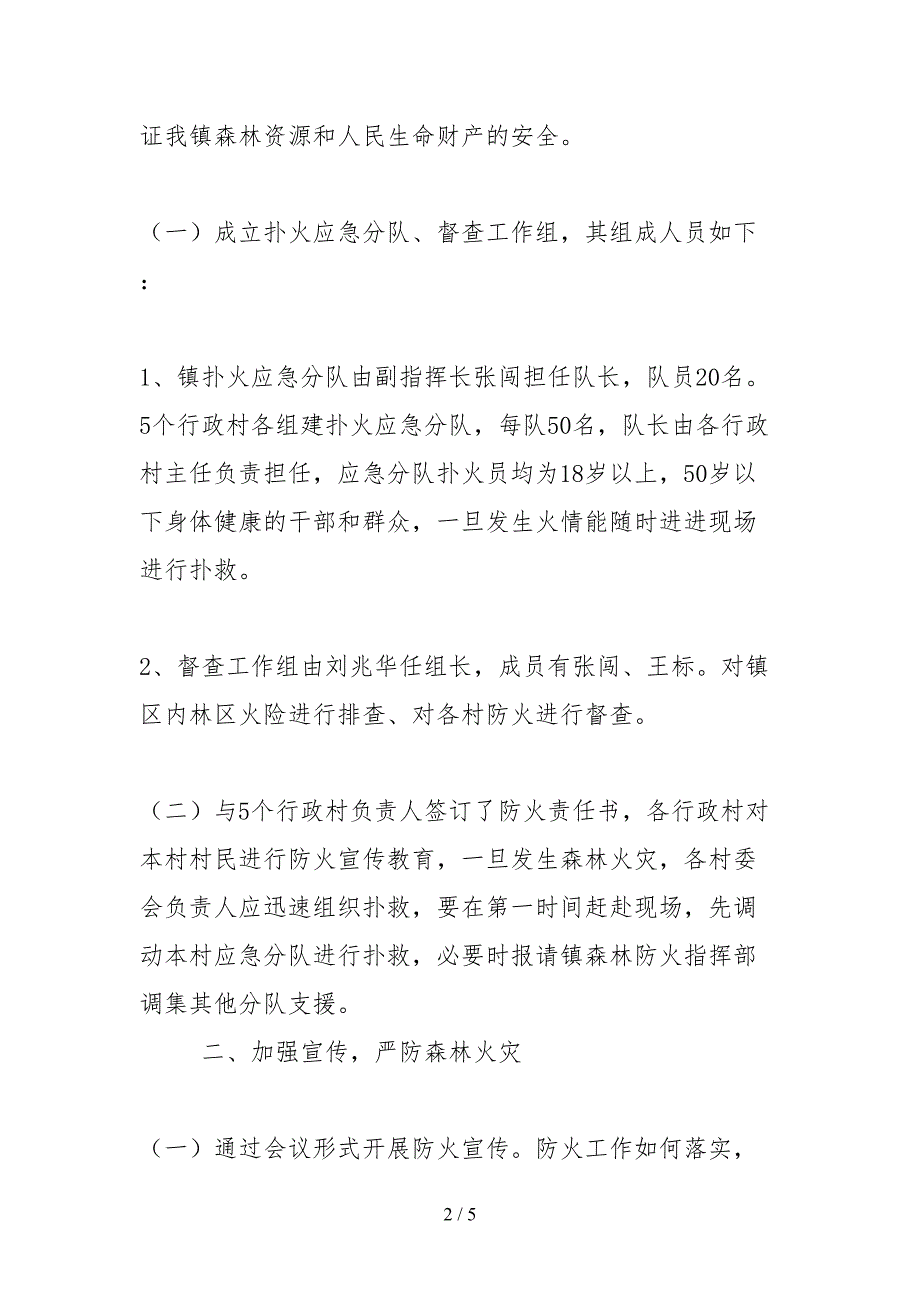 证我镇森林资源和人民生命财产的安全。

（一）成立扑火应急分队、督查工作组，其组成人员如下：

1、镇扑火应急分队由副指挥长张闯担任队长，队员20名。5个行政村各组建扑火应急分队，每队50名，队长由各行政村主任负责担任，应急分队扑火员均为18岁以上，50岁以下身体健康的干部和群众，一旦发生火情能随时进进现场进行扑救。

2、督查工作组由刘兆华任组长，成员有张闯、王标。对镇区内林区火险进行排查、对各村防火进行督查。

（二）与5个行政村负责人签订了防火责任书，各行政村对本村村民进行防火宣传教育，一旦发生森林火灾，各村委会负责人应迅速组织扑救，要在第一时间赶赴现场，先调动本村应急分队进行扑救，必要时报请镇森林防火指挥部调集其他分队支援。

二、加强宣传，严防森林火灾

（一）通过会议形式开展防火宣传。防火工作如何落实，

2 / 5